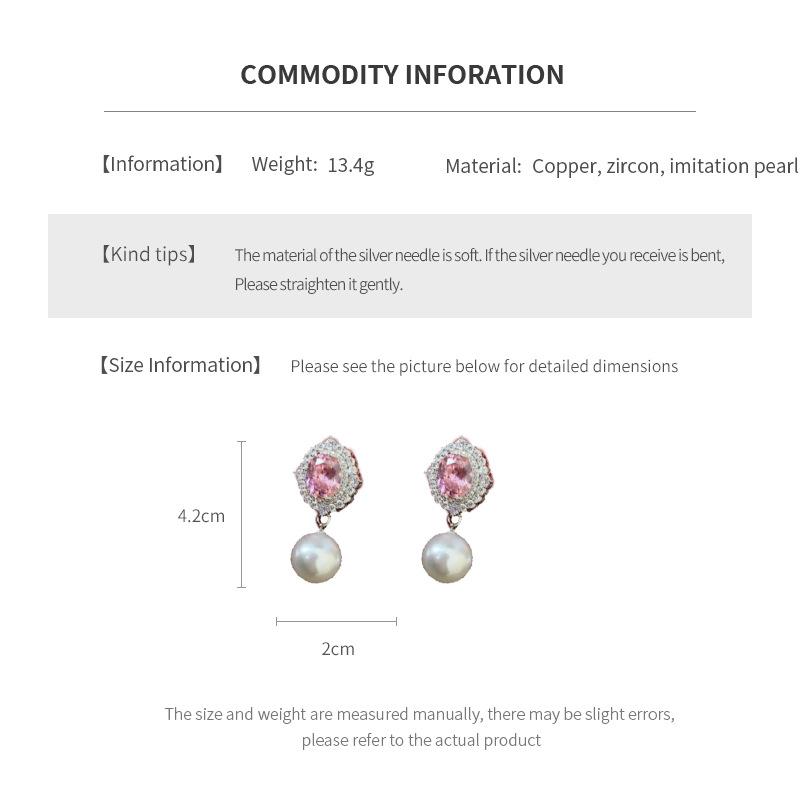 COMMODITY INFORATION

【Information】 Weight: 13.4g Material: Copper, zircon, imitation pearl

【Kind tips】 The material of the silver needle is soft. If the silver needle you receive is bent, Please straighten it gently.

【Size Information】 Please see the picture below for detailed dimensions

4.2cm

2cm

The size and weight are measured manually, there may be slight errors, please refer to the actual product